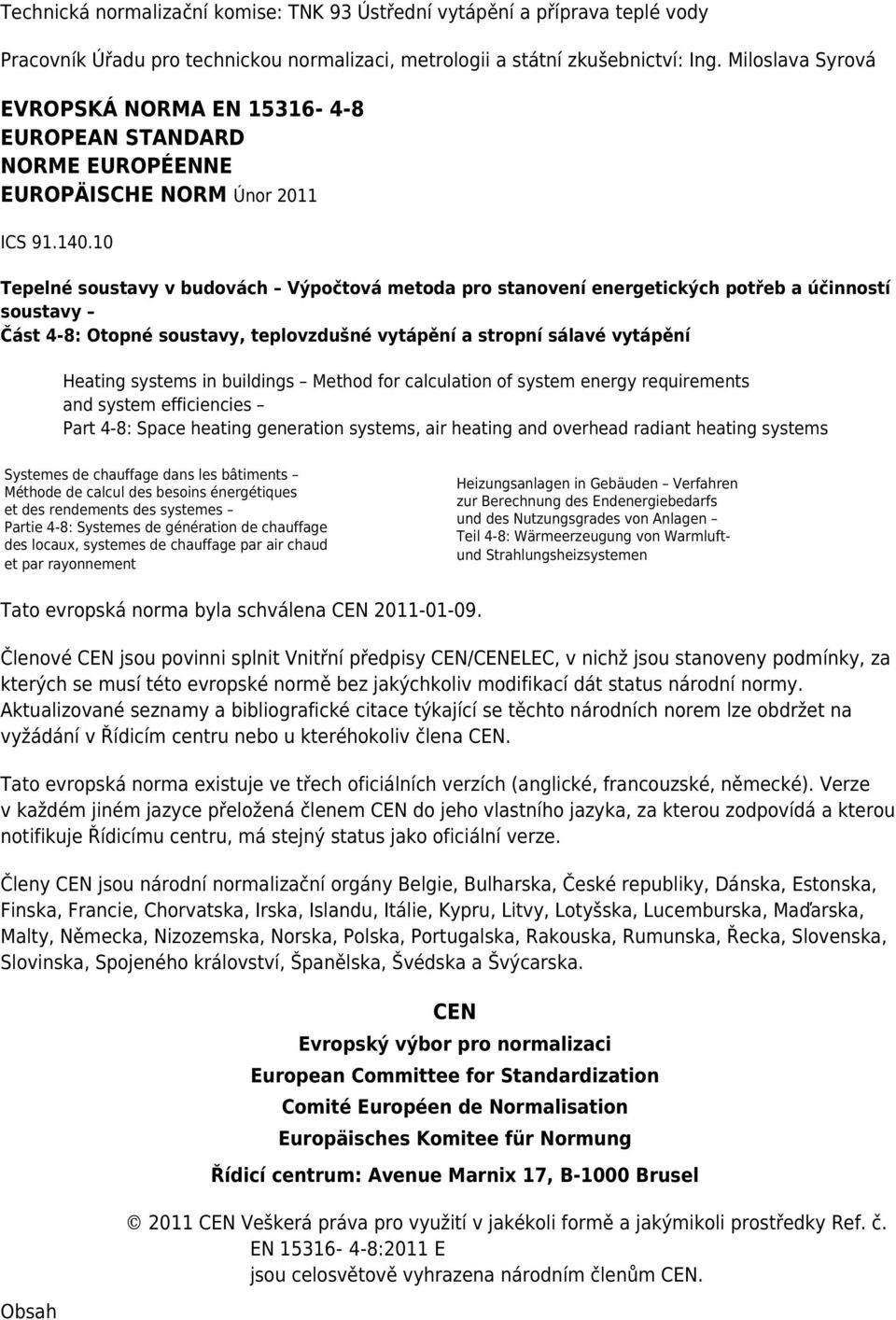 Technická normalizační komise: TNK 93 Ústřední vytápění a příprava teplé vody

Pracovník Úřadu pro technickou normalizaci, metrologii a státní zkušebnictví: Ing. Miloslava Syrová

EVROPSKÁ NORMA EN 15316- 4-8
EUROPEAN STANDARD
NORME EUROPÉENNE
EUROPÄISCHE NORM Únor 2011

ICS 91.140.10

Tepelné soustavy v budovách – Výpočtová metoda pro stanovení energetických potřeb a účinností soustavy –
Část 4-8: Otopné soustavy, teplovzdušné vytápění a stropní sálavé vytápění

Heating systems in buildings – Method for calculation of system energy requirements and system efficiencies –
Part 4-8: Space heating generation systems, air heating and overhead radiant heating systems

Systemes de chauffage dans les bâtiments – Méthode de calcul des besoins énergétiques et des rendements des systemes – Partie 4-8: Systemes de génération de chauffage des locaux, systemes de chauffage par air chaud et par rayonnement

Heizungsanlagen in Gebäuden – Verfahren zur Berechnung des Endenergiebedarfs und des Nutzungsgrades von Anlagen – Teil 4-8: Wärmeerzeugung von Warmluft- und Strahlungsheizsystemen

Tato evropská norma byla schválena CEN 2011-01-09.

Členové CEN jsou povinni splnit Vnitřní předpisy CEN/CENELEC, v nichž jsou stanoveny podmínky, za kterých se musí této evropské normě bez jakýchkoliv modifikací dát status národní normy. Aktualizované seznamy a bibliografické citace týkající se těchto národních norem lze obdržet na vyžádání v Řídicím centru nebo u kteréhokoliv člena CEN.

Tato evropská norma existuje ve třech oficiálních verzích (anglické, francouzské, německé). Verze v každém jiném jazyce přeložená členem CEN do jeho vlastního jazyka, za kterou zodpovídá a kterou notifikuje Řídicímu centru, má stejný status jako oficiální verze.

Členy CEN jsou národní normalizační orgány Belgie, Bulharska, České republiky, Dánska, Estonska, Finska, Francie, Chorvatska, Irska, Islandu, Itálie, Kypru, Litvy, Lotyšska, Lucemburska, Maďarska, Malty, Německa, Nizozemska, Norska, Polska, Portugalska, Rakouska, Rumunska, Řecka, Slovenska, Slovinska, Spojeného království, Španělska, Švédska a Švýcarska.

CEN
Evropský výbor pro normalizaci
European Committee for Standardization
Comité Européen de Normalisation
Europäisches Komitee für Normung

Řídicí centrum: Avenue Marnix 17, B-1000 Brusel

© 2011 CEN Veškerá práva pro využití v jakékoli formě a jakýmikoli prostředky Ref. č. EN 15316- 4-8:2011 E jsou celosvětově vyhrazena národním členům CEN.

Obsah